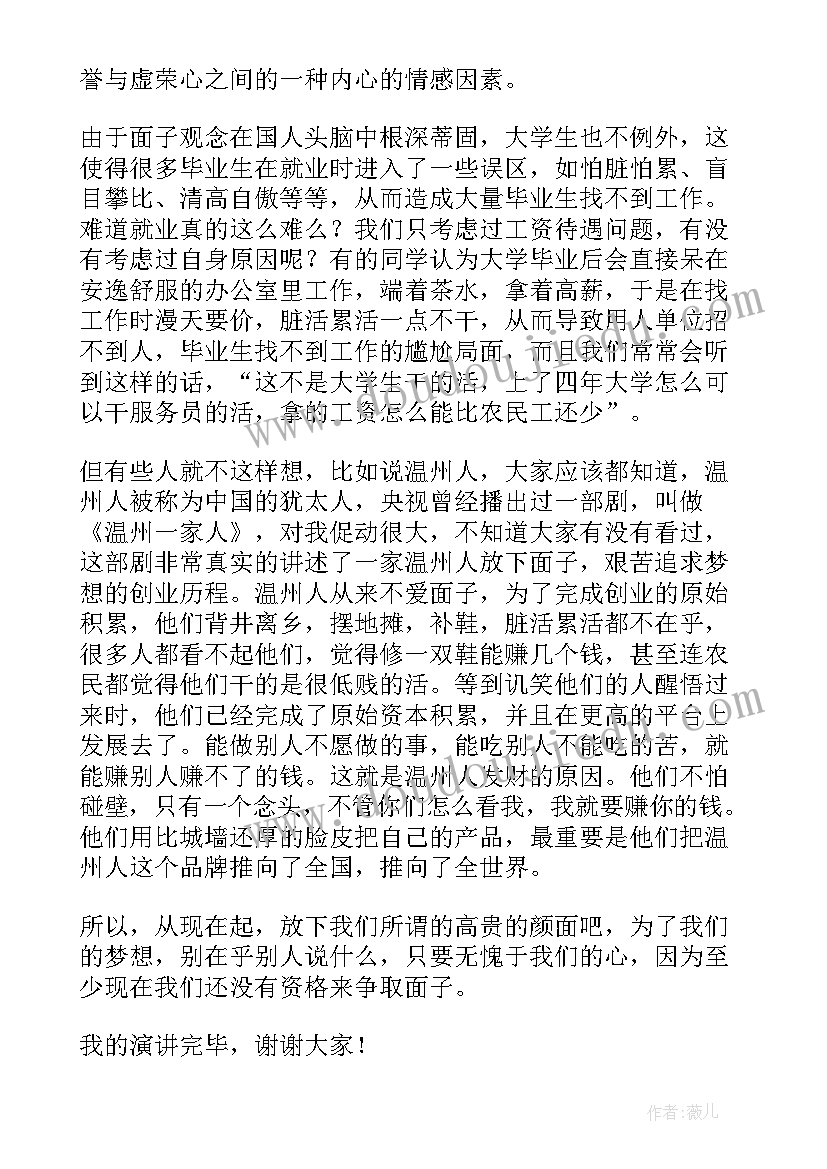 誉与虚荣心之间的一种内心的情感因素。

由于面子观念在国人头脑中根深蒂固，大学生也不例外，这使得很多毕业生在就业时进入了一些误区，如怕脏怕累、盲目攀比、清高自傲等等，从而造成大量毕业生找不到工作。难道就业真的这么难么？我们只考虑过工资待遇问题，有没有考虑过自身原因呢？有的同学认为大学毕业后会直接呆在安逸舒服的办公室里工作，端着茶水，拿着高薪，于是在找工作时漫天要价，脏活累活一点不干，从而导致用人单位招不到人，毕业生找不到工作的尴尬局面，而且我们常常会听到这样的话，“这不是大学生干的活，上了四年大学怎么可以干服务员的活，拿的工资怎么能比农民工还少”。

但有些人就不这样想，比如说温州人，大家应该都知道，温州人被称为中国的犹太人，央视曾经播出过一部剧，叫做《温州一家人》，对我促动很大，不知道大家有没有看过，这部剧非常真实的讲述了一家温州人放下面子，艰苦追求梦想的创业历程。温州人从来不爱面子，为了完成创业的原始积累，他们背井离乡，摆地摊，补鞋，脏活累活都不在乎，很多人都看不起他们，觉得修一双鞋能赚几个钱，甚至连农民都觉得他们干的是很低贱的活。等到讥笑他们的人醒悟过来时，他们已经完成了原始资本积累，并且在更高的平台上发展去了。能做别人不愿做的事，能吃别人不能吃的苦，就能赚别人赚不了的钱。这就是温州人发财的原因。他们不怕碰壁，只有一个念头，不管你们怎么看我，我就要赚你的钱。他们用比城墙还厚的脸皮把自己的产品，最重要是他们把温州人这个品牌推向了全国，推向了全世界。

所以，从现在起，放下我们所谓的高贵的颜面吧，为了我们的梦想，别在乎别人说什么，只要无愧于我们的心，因为至少现在我们还没有资格来争取面子。

我的演讲完毕，谢谢大家！

作者：薇儿